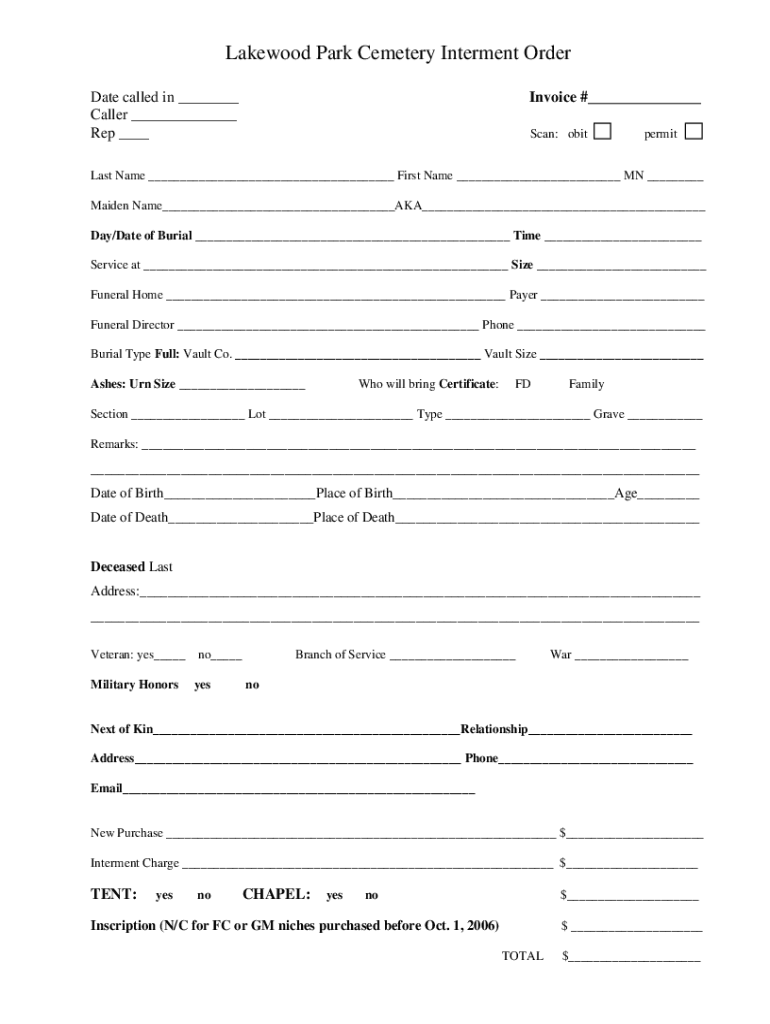 Lakewood Park Cemetery Interment Order

Date called in ____
Caller ____
Rep ____

Invoice #____

Scan: obit ☐ permit ☐

Last Name ____ First Name ____ MN ____

Maiden Name____AKA____

Day/Date of Burial ____ Time ____

Service at ____ Size ____

Funeral Home ____ Payer ____

Funeral Director ____ Phone ____

Burial Type Full: Vault Co. ____ Vault Size ____

Ashes: Urn Size ____ Who will bring Certificate: FD Family

Section ____ Lot ____ Type ____ Grave ____

Remarks: ____

____

Date of Birth____Place of Birth____Age____

Date of Death____Place of Death____

Deceased Last

Address:____

____

Veteran: yes____ no____ Branch of Service ____ War ____

Military Honors yes no

Next of Kin____Relationship____

Address____ Phone____

Email____

New Purchase ____ $____

Interment Charge ____ $____

TENT: yes no CHAPEL: yes no $____

Inscription (N/C for FC or GM niches purchased before Oct. 1, 2006) $ ____

TOTAL $____